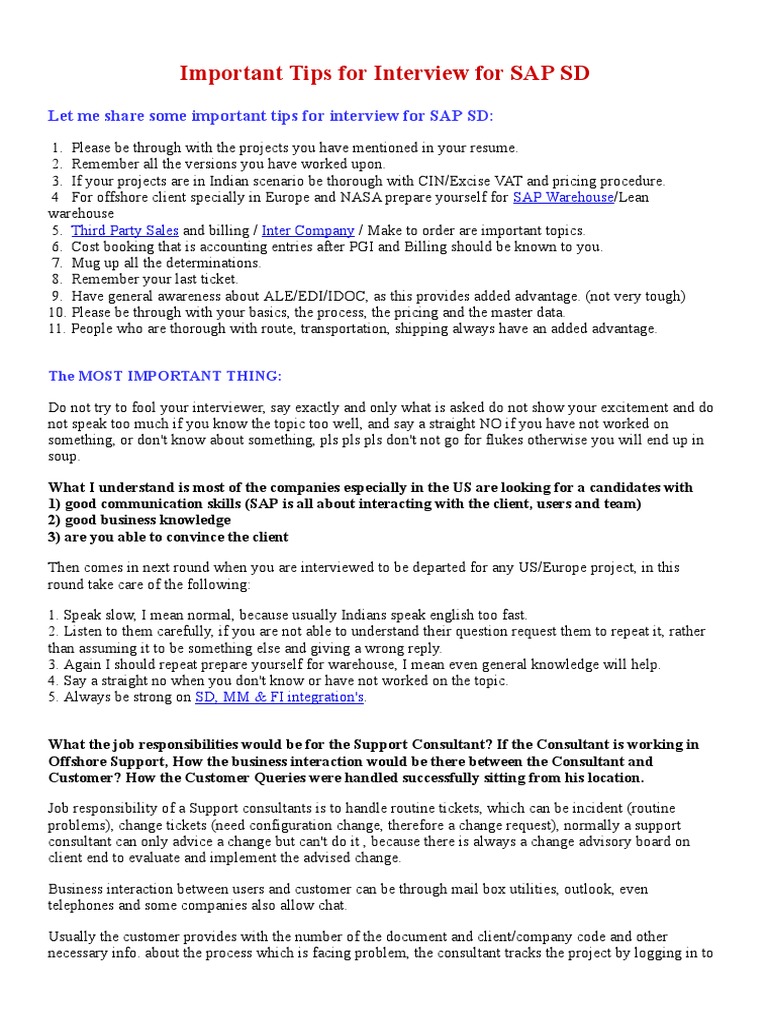 Important Tips for Interview for SAP SD

Let me share some important tips for interview for SAP SD:

1. Please be through with the projects you have mentioned in your resume.
2. Remember all the versions you have worked upon.
3. If your projects are in Indian scenario be thorough with CIN/Excise VAT and pricing procedure.
4 For offshore client specially in Europe and NASA prepare yourself for SAP Warehouse/Lean warehouse
5. Third Party Sales and billing / Inter Company / Make to order are important topics.
6. Cost booking that is accounting entries after PGI and Billing should be known to you.
7. Mug up all the determinations.
8. Remember your last ticket.
9. Have general awareness about ALE/EDI/IDOC, as this provides added advantage. (not very tough)
10. Please be through with your basics, the process, the pricing and the master data.
11. People who are thorough with route, transportation, shipping always have an added advantage.

The MOST IMPORTANT THING:

Do not try to fool your interviewer, say exactly and only what is asked do not show your excitement and do not speak too much if you know the topic too well, and say a straight NO if you have not worked on something, or don't know about something, pls pls pls don't not go for flukes otherwise you will end up in soup.

What I understand is most of the companies especially in the US are looking for a candidates with
1) good communication skills (SAP is all about interacting with the client, users and team)
2) good business knowledge
3) are you able to convince the client

Then comes in next round when you are interviewed to be departed for any US/Europe project, in this round take care of the following:

1. Speak slow, I mean normal, because usually Indians speak english too fast.
2. Listen to them carefully, if you are not able to understand their question request them to repeat it, rather than assuming it to be something else and giving a wrong reply.
3. Again I should repeat prepare yourself for warehouse, I mean even general knowledge will help.
4. Say a straight no when you don't know or have not worked on the topic.
5. Always be strong on SD, MM & FI integration's.

What the job responsibilities would be for the Support Consultant? If the Consultant is working in Offshore Support, How the business interaction would be there between the Consultant and Customer? How the Customer Queries were handled successfully sitting from his location.

Job responsibility of a Support consultants is to handle routine tickets, which can be incident (routine problems), change tickets (need configuration change, therefore a change request), normally a support consultant can only advice a change but can't do it , because there is always a change advisory board on client end to evaluate and implement the advised change.

Business interaction between users and customer can be through mail box utilities, outlook, even telephones and some companies also allow chat.

Usually the customer provides with the number of the document and client/company code and other necessary info. about the process which is facing problem, the consultant tracks the project by logging in to